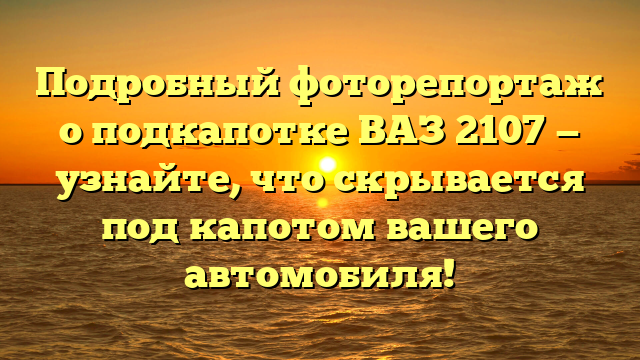 Подробный фоторепортаж о подкапотке ВАЗ 2107 — узнайте, что скрывается под капотом вашего автомобиля!